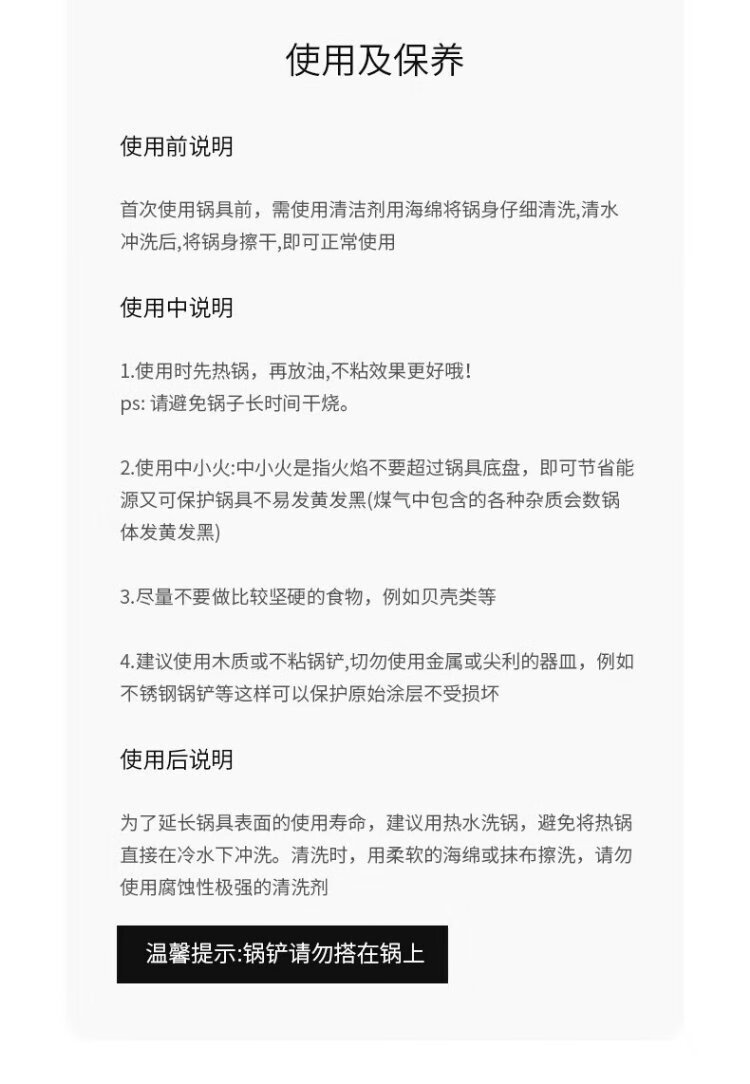 使用及保养

使用前说明

首次使用锅具前，需使用清洁剂用海绵将锅身仔细清洗,清水冲洗后,将锅身擦干,即可正常使用

使用中说明

1.使用时先热锅，再放油,不粘效果更好哦!
ps: 请避免锅子长时间干烧。

2.使用中小火:中小火是指火焰不要超过锅具底盘，即可节省能源又可保护锅具不易发黄发黑(煤气中包含的各种杂质会数锅体发黄发黑)

3.尽量不要做比较坚硬的食物，例如贝壳类等

4.建议使用木质或不粘锅铲,切勿使用金属或尖利的器皿，例如不锈钢锅铲等这样可以保护原始涂层不受损坏

使用后说明

为了延长锅具表面的使用寿命，建议用热水洗锅，避免将热锅直接在冷水下冲洗。清洗时，用柔软的海绵或抹布擦洗，请勿使用腐蚀性极强的清洗剂

温馨提示:锅铲请勿搭在锅上